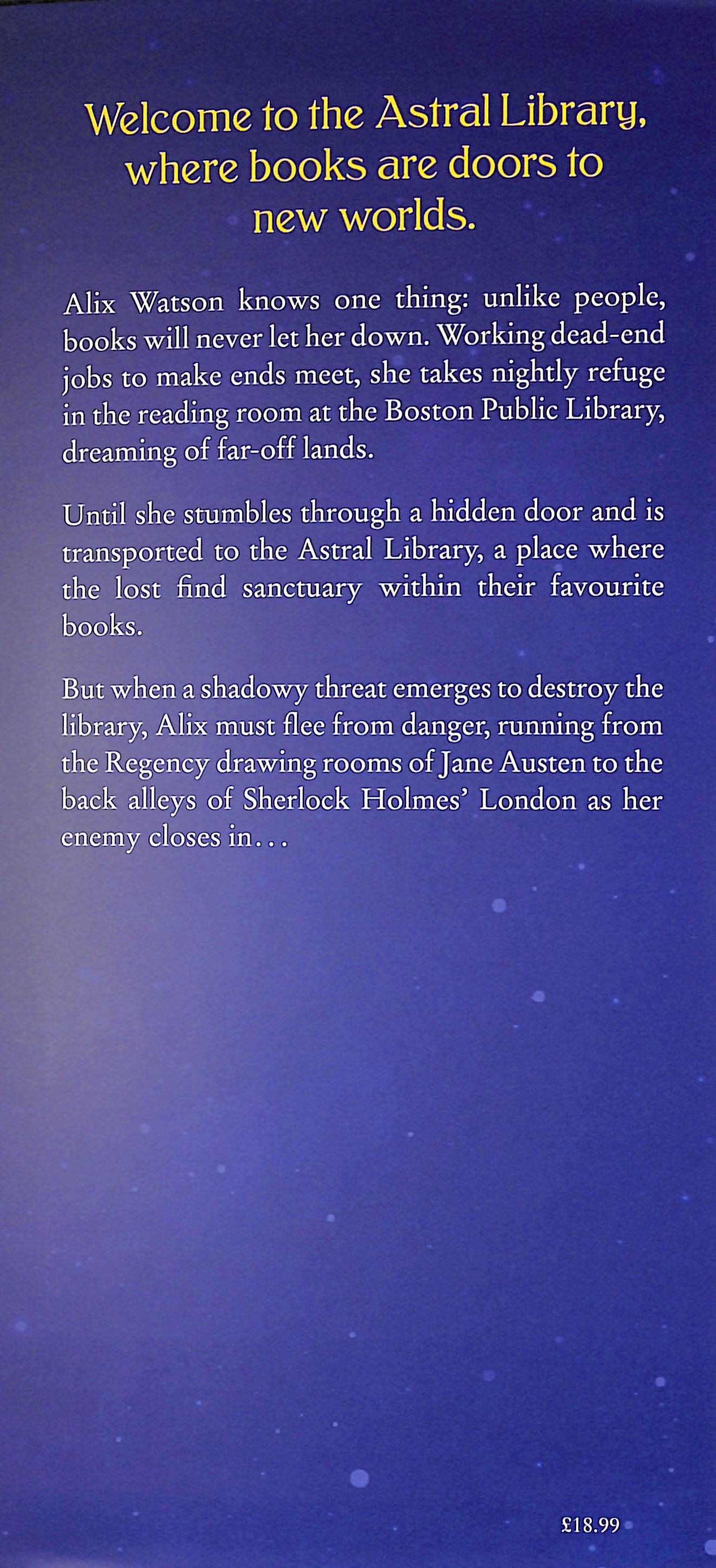 Welcome to the Astral Library, where books are doors to new worlds.

Alix Watson knows one thing: unlike people, books will never let her down. Working dead-end jobs to make ends meet, she takes nightly refuge in the reading room at the Boston Public Library, dreaming of far-off lands.

Until she stumbles through a hidden door and is transported to the Astral Library, a place where the lost find sanctuary within their favourite books.

But when a shadowy threat emerges to destroy the library, Alix must flee from danger, running from the Regency drawing rooms of Jane Austen to the back alleys of Sherlock Holmes' London as her enemy closes in...

£18.99